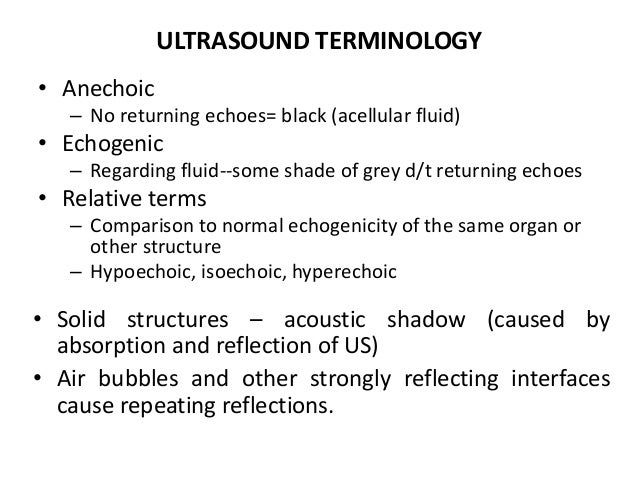 ULTRASOUND TERMINOLOGY

• Anechoic
– No returning echoes= black (acellular fluid)
• Echogenic
– Regarding fluid--some shade of grey d/t returning echoes
• Relative terms
– Comparison to normal echogenicity of the same organ or other structure
– Hypoechoic, isoechoic, hyperechoic

• Solid structures – acoustic shadow (caused by absorption and reflection of US)
• Air bubbles and other strongly reflecting interfaces cause repeating reflections.